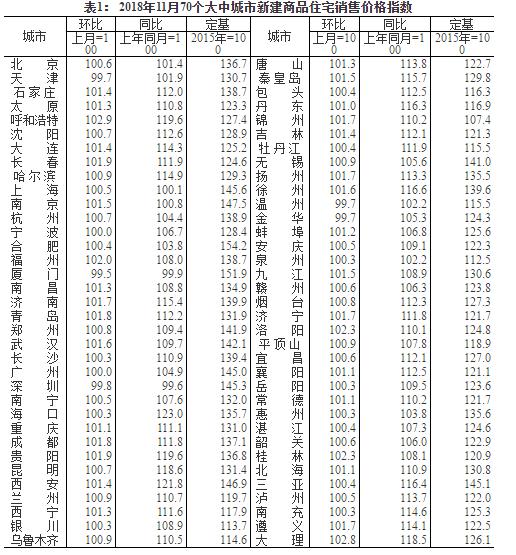 表1： 2018年11月70个大中城市新建商品住宅销售价格指数

| 城市 | 环比 上月=100 | 同比 上年同月=100 | 定基 2015年=100 | 城市 | 环比 上月=100 | 同比 上年同月=100 | 定基 2015年=100 |
|---|---|---|---|---|---|---|---|
| 北京 | 100.6 | 101.4 | 136.7 | 唐山 | 101.3 | 113.8 | 122.7 |
| 天津 | 99.7 | 101.9 | 130.7 | 秦皇岛 | 101.5 | 115.7 | 129.8 |
| 石家庄 | 101.4 | 112.0 | 138.7 | 包头 | 100.4 | 112.5 | 116.3 |
| 太原 | 101.3 | 110.8 | 123.3 | 丹东 | 101.0 | 116.3 | 116.9 |
| 呼和浩特 | 102.9 | 119.6 | 127.4 | 锦州 | 101.7 | 110.2 | 107.4 |
| 沈阳 | 100.7 | 112.6 | 128.9 | 吉林 | 101.4 | 112.1 | 121.3 |
| 大连 | 101.4 | 114.3 | 125.2 | 牡丹江 | 100.4 | 111.9 | 115.5 |
| 长春 | 101.9 | 111.9 | 124.6 | 无锡 | 100.9 | 105.6 | 141.0 |
| 哈尔滨 | 100.9 | 114.9 | 129.3 | 扬州 | 101.7 | 113.3 | 135.5 |
| 上海 | 100.5 | 100.1 | 145.6 | 徐州 | 101.6 | 116.6 | 139.6 |
| 南京 | 101.5 | 100.8 | 147.5 | 温州 | 99.7 | 102.2 | 115.5 |
| 杭州 | 100.7 | 104.4 | 138.9 | 金华 | 99.7 | 105.3 | 124.3 |
| 宁波 | 100.0 | 106.7 | 128.4 | 蚌埠 | 101.2 | 106.8 | 125.6 |
| 合肥 | 100.4 | 103.8 | 154.2 | 安庆 | 100.5 | 109.1 | 122.3 |
| 福州 | 102.0 | 108.0 | 138.7 | 泉州 | 100.3 | 102.2 | 112.5 |
| 厦门 | 99.5 | 99.9 | 151.9 | 九江 | 101.5 | 108.9 | 130.6 |
| 南昌 | 101.3 | 108.8 | 134.9 | 赣州 | 100.6 | 106.3 | 123.8 |
| 济南 | 101.7 | 115.4 | 139.9 | 烟台 | 100.8 | 112.3 | 127.3 |
| 青岛 | 101.8 | 112.2 | 131.9 | 济宁 | 101.7 | 111.8 | 121.7 |
| 郑州 | 100.8 | 109.4 | 141.9 | 洛阳 | 102.3 | 110.1 | 124.8 |
| 武汉 | 101.6 | 109.7 | 142.1 | 平顶山 | 100.9 | 107.8 | 118.9 |
| 长沙 | 100.3 | 110.9 | 139.4 | 宜昌 | 100.6 | 112.1 | 127.0 |
| 广州 | 100.0 | 104.9 | 145.0 | 襄阳 | 101.1 | 112.5 | 121.1 |
| 深圳 | 99.8 | 99.6 | 145.3 | 岳阳 | 100.3 | 109.5 | 123.6 |
| 南宁 | 100.5 | 107.6 | 132.0 | 常德 | 101.1 | 110.2 | 121.7 |
| 海口 | 100.3 | 123.0 | 135.7 | 惠州 | 100.3 | 103.8 | 135.6 |
| 重庆 | 101.1 | 111.1 | 131.0 | 湛江 | 100.4 | 107.3 | 124.6 |
| 成都 | 101.8 | 111.8 | 137.1 | 韶关 | 100.6 | 106.0 | 122.9 |
| 贵阳 | 101.9 | 119.6 | 136.8 | 桂林 | 102.3 | 108.1 | 120.9 |
| 昆明 | 100.7 | 118.6 | 131.4 | 北海 | 101.1 | 110.9 | 130.8 |
| 西安 | 101.4 | 121.8 | 146.9 | 三亚 | 100.4 | 116.4 | 145.1 |
| 兰州 | 100.9 | 110.7 | 119.7 | 泸州 | 100.5 | 113.7 | 122.0 |
| 西宁 | 101.3 | 111.6 | 117.9 | 南充 | 100.3 | 114.6 | 125.3 |
| 银川 | 100.3 | 108.9 | 113.7 | 遵义 | 101.7 | 114.1 | 122.5 |
| 乌鲁木齐 | 100.9 | 110.5 | 114.6 | 大理 | 102.8 | 118.5 | 126.1 |